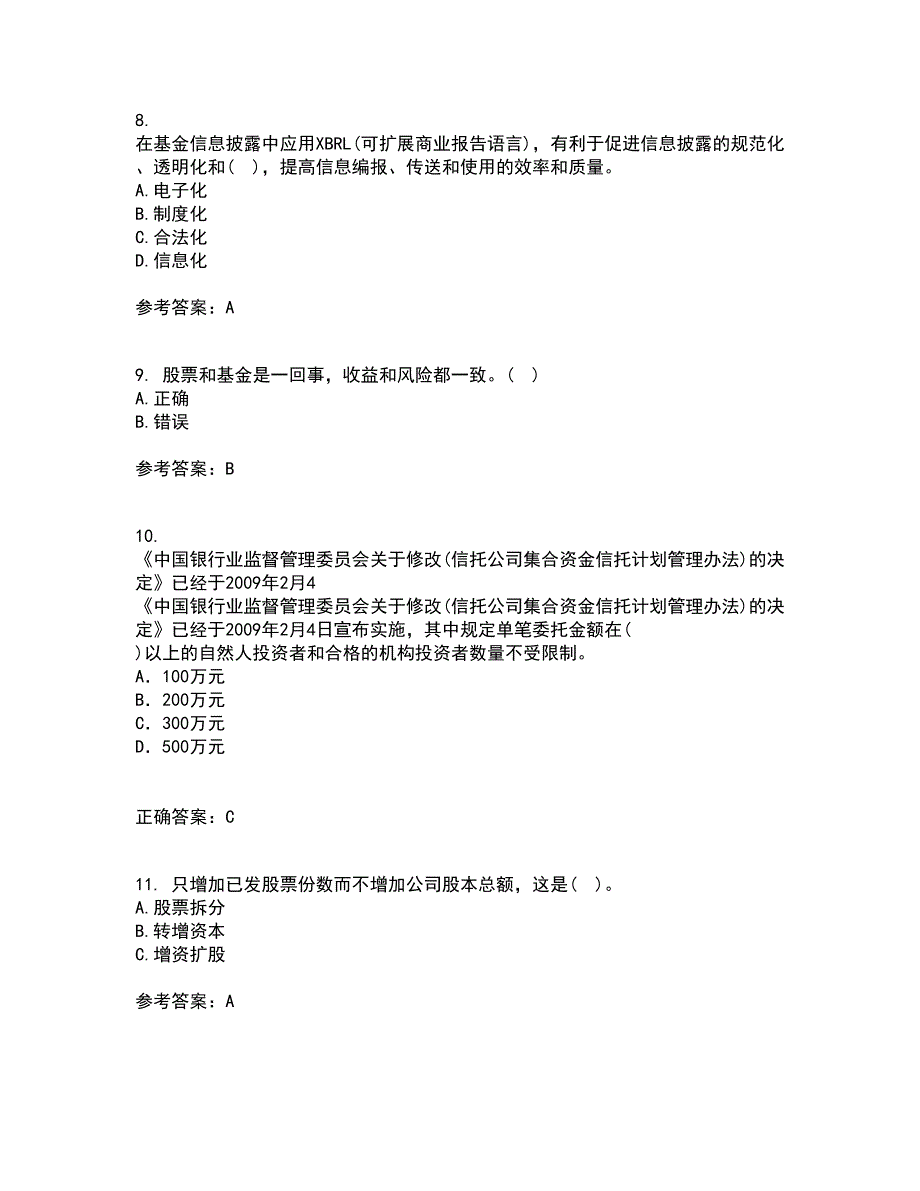 8.
在基金信息披露中应用XBRL(可扩展商业报告语言)，有利于促进信息披露的规范化、透明化和( )，提高信息编报、传送和使用的效率和质量。
A.电子化
B.制度化
C.合法化
D.信息化

参考答案：A

9. 股票和基金是一回事，收益和风险都一致。( )
A.正确
B.错误

参考答案：B

10.
《中国银行业监督管理委员会关于修改(信托公司集合资金信托计划管理办法)的决定》已经于2009年2月4
《中国银行业监督管理委员会关于修改(信托公司集合资金信托计划管理办法)的决定》已经于2009年2月4日宣布实施，其中规定单笔委托金额在( )以上的自然人投资者和合格的机构投资者数量不受限制。
A．100万元
B．200万元
C．300万元
D．500万元

正确答案：C

11. 只增加已发股票份数而不增加公司股本总额，这是( )。
A.股票拆分
B.转增资本
C.增资扩股

参考答案：A